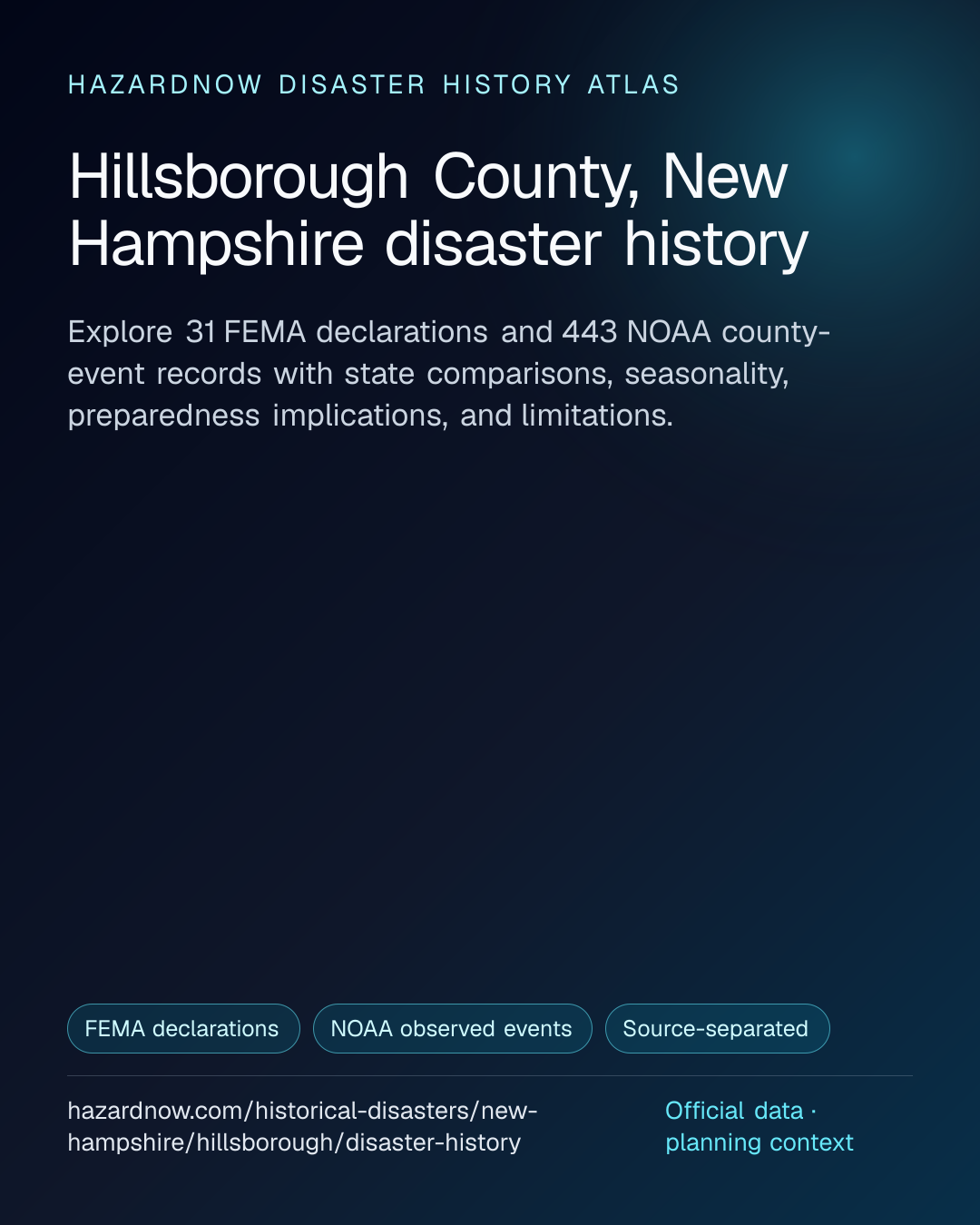 HAZARDNOW DISASTER HISTORY ATLAS

Hillsborough County, New Hampshire disaster history

Explore 31 FEMA declarations and 443 NOAA county-event records with state comparisons, seasonality, preparedness implications, and limitations.

FEMA declarations

NOAA observed events

Source-separated

hazardnow.com/historical-disasters/new-hampshire/hillsborough/disaster-history

Official data · planning context